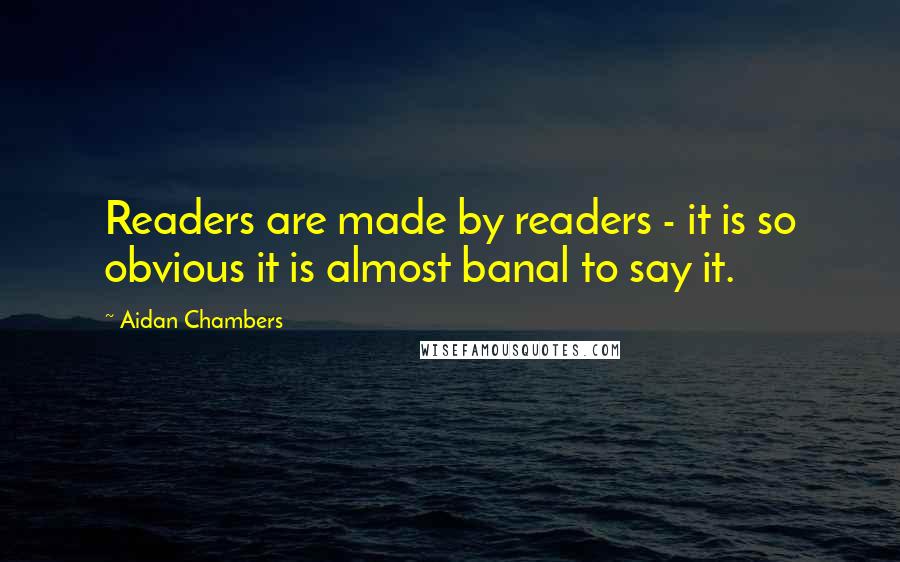 Readers are made by readers - it is so obvious it is almost banal to say it.

~ Aidan Chambers

WISEFAMOUSQUOTES.COM